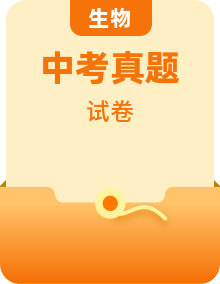 生物

中考真题

试卷